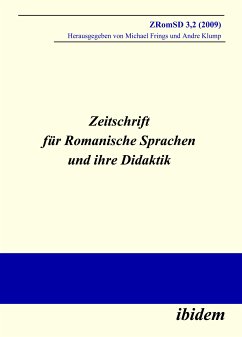 ZRomSD 3,2 (2009)
Herausgegeben von Michael Frings und Andre Klump

Zeitschrift
für Romanische Sprachen
und ihre Didaktik

ibidem